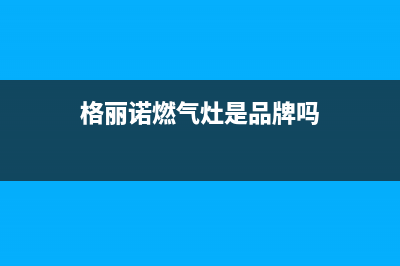 格丽诺燃气灶是品牌吗